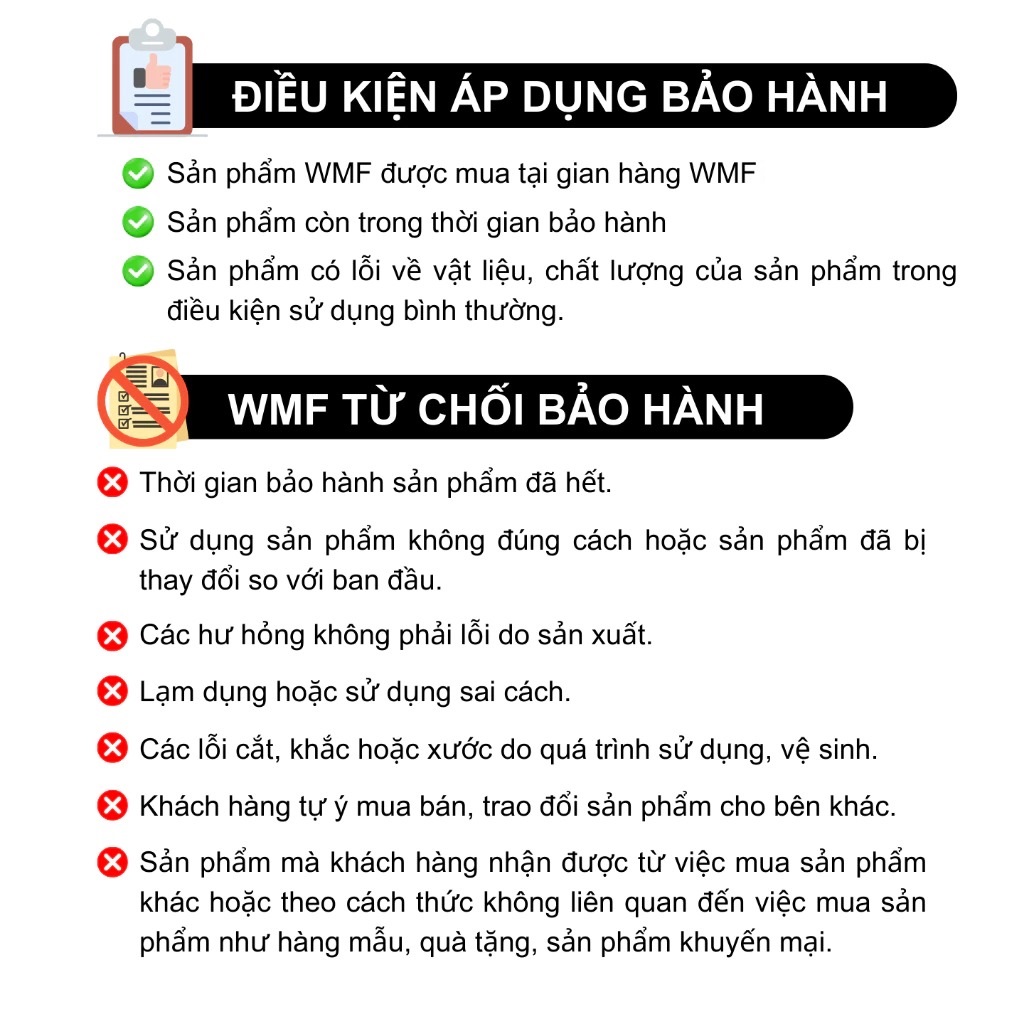 ĐIỀU KIỆN ÁP DỤNG BẢO HÀNH

Sản phẩm WMF được mua tại gian hàng WMF

Sản phẩm còn trong thời gian bảo hành

Sản phẩm có lỗi về vật liệu, chất lượng của sản phẩm trong điều kiện sử dụng bình thường.

WMF TỪ CHỐI BẢO HÀNH

Thời gian bảo hành sản phẩm đã hết.

Sử dụng sản phẩm không đúng cách hoặc sản phẩm đã bị thay đổi so với ban đầu.

Các hư hỏng không phải lỗi do sản xuất.

Lạm dụng hoặc sử dụng sai cách.

Các lỗi cắt, khắc hoặc xước do quá trình sử dụng, vệ sinh.

Khách hàng tự ý mua bán, trao đổi sản phẩm cho bên khác.

Sản phẩm mà khách hàng nhận được từ việc mua sản phẩm khác hoặc theo cách thức không liên quan đến việc mua sản phẩm như hàng mẫu, quà tặng, sản phẩm khuyến mại.